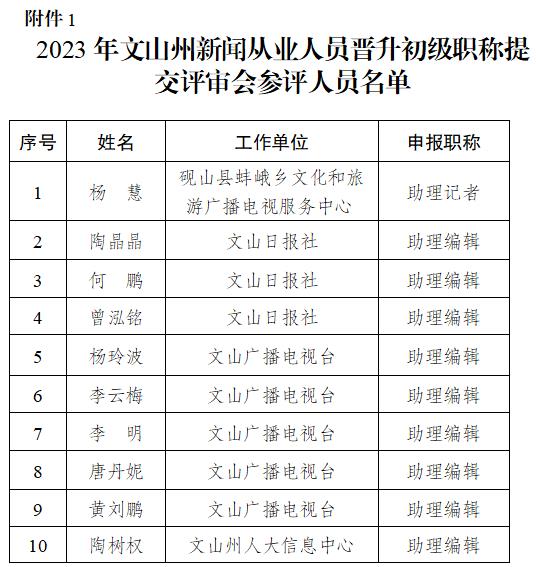 附件 1

2023 年文山州新闻从业人员晋升初级职称提交评审会参评人员名单

| 序号 | 姓名 | 工作单位 | 申报职称 |
|---|---|---|---|
| 1 | 杨　慧 | 砚山县蚌峨乡文化和旅游广播电视服务中心 | 助理记者 |
| 2 | 陶晶晶 | 文山日报社 | 助理编辑 |
| 3 | 何　鹏 | 文山日报社 | 助理编辑 |
| 4 | 曾泓铭 | 文山日报社 | 助理编辑 |
| 5 | 杨玲波 | 文山广播电视台 | 助理编辑 |
| 6 | 李云梅 | 文山广播电视台 | 助理编辑 |
| 7 | 李　明 | 文山广播电视台 | 助理编辑 |
| 8 | 唐丹妮 | 文山广播电视台 | 助理编辑 |
| 9 | 黄刘鹏 | 文山广播电视台 | 助理编辑 |
| 10 | 陶树权 | 文山州人大信息中心 | 助理编辑 |